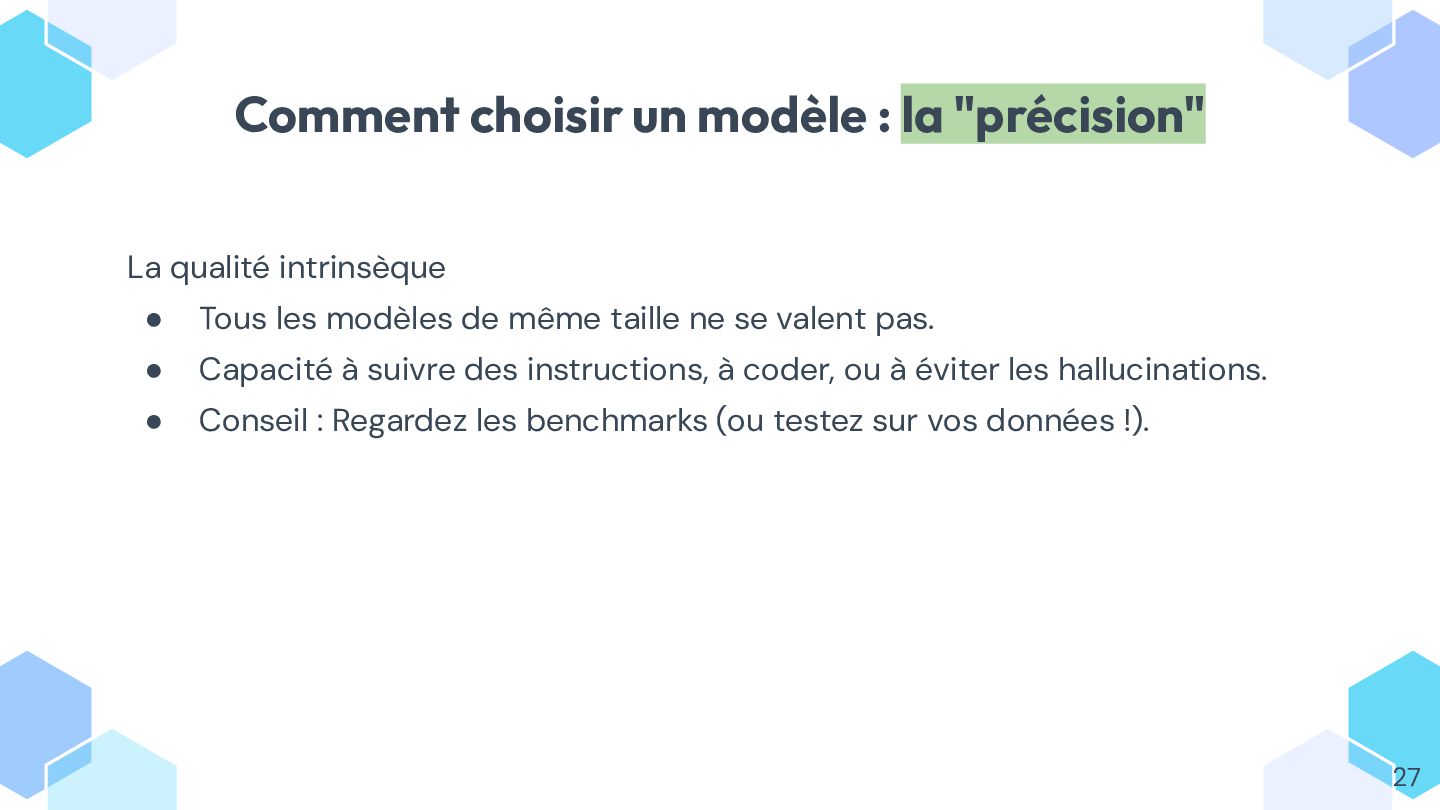 Comment choisir un modèle : la "précision"

La qualité intrinsèque

• Tous les modèles de même taille ne se valent pas.
• Capacité à suivre des instructions, à coder, ou à éviter les hallucinations.
• Conseil : Regardez les benchmarks (ou testez sur vos données !).

27